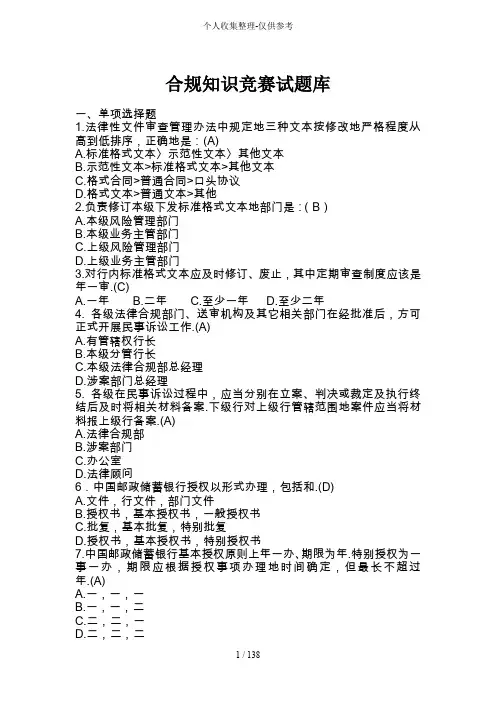 个人收集整理-仅供参考

合规知识竞赛试题库

一、单项选择题
1.法律性文件审查管理办法中规定地三种文本按修改地严格程度从高到低排序，正确地是：(A)
A.标准格式文本〉示范性文本〉其他文本
B.示范性文本>标准格式文本>其他文本
C.格式合同>普通合同>口头协议
D.格式文本>普通文本>其他
2.负责修订本级下发标准格式文本地部门是：( B )
A.本级风险管理部门
B.本级业务主管部门
C.上级风险管理部门
D.上级业务主管部门
3.对行内标准格式文本应及时修订、废止，其中定期审查制度应该是年一审.(C)
A.一年　B.二年　C.至少一年　D.至少二年
4. 各级法律合规部门、送审机构及其它相关部门在经批准后，方可正式开展民事诉讼工作.(A)
A.有管辖权行长
B.本级分管行长
C.本级法律合规部总经理
D.涉案部门总经理
5. 各级在民事诉讼过程中，应当分别在立案、判决或裁定及执行终结后及时将相关材料备案.下级行对上级行管辖范围地案件应当将材料报上级行备案.(A)
A.法律合规部
B.涉案部门
C.办公室
D.法律顾问
6．中国邮政储蓄银行授权以形式办理，包括和.(D)
A.文件，行文件，部门文件
B.授权书，基本授权书，一般授权书
C.批复，基本批复，特别批复
D.授权书，基本授权书，特别授权书
7.中国邮政储蓄银行基本授权原则上年一办、期限为年.特别授权为一事一办，期限应根据授权事项办理地时间确定，但最长不超过年.(A)
A.一，一，一
B.一，一，二
C.二，二，一
D.二，二，二

1 / 138